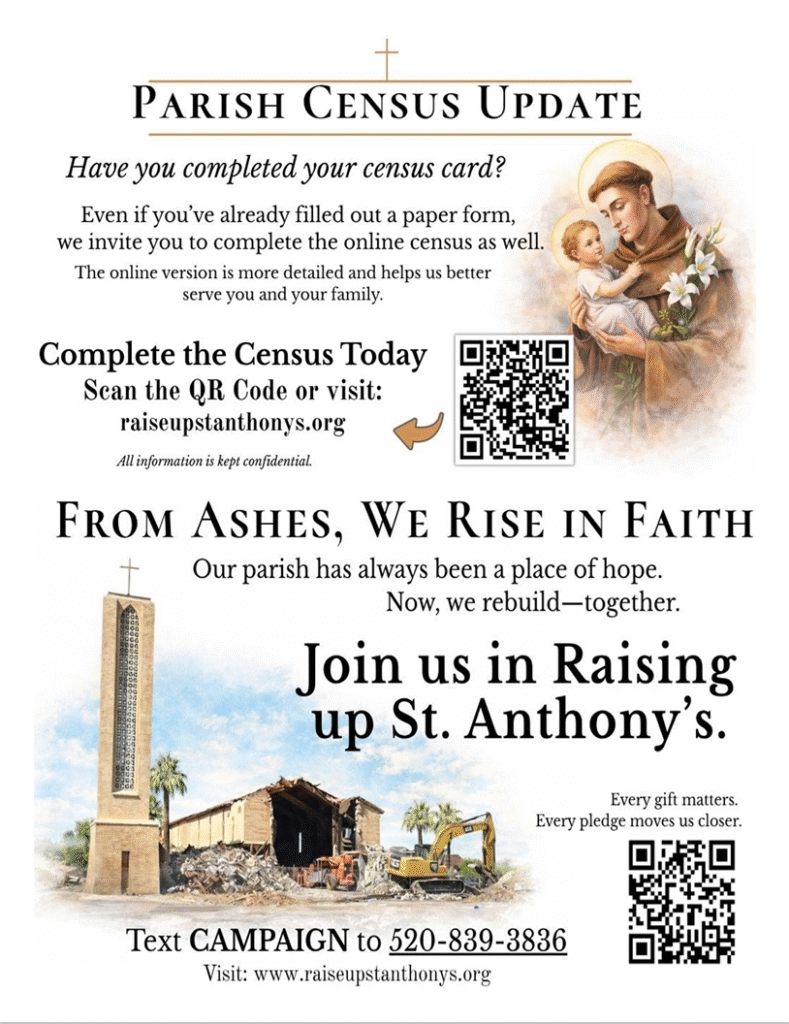 PARISH CENSUS UPDATE

Have you completed your census card?

Even if you've already filled out a paper form, we invite you to complete the online census as well.

The online version is more detailed and helps us better serve you and your family.

Complete the Census Today
Scan the QR Code or visit:
raiseupstanthonys.org

All information is kept confidential.

FROM ASHES, WE RISE IN FAITH

Our parish has always been a place of hope.
Now, we rebuild—together.

Join us in Raising up St. Anthony's.

Every gift matters.
Every pledge moves us closer.

Text CAMPAIGN to 520-839-3836
Visit: www.raiseupstanthonys.org